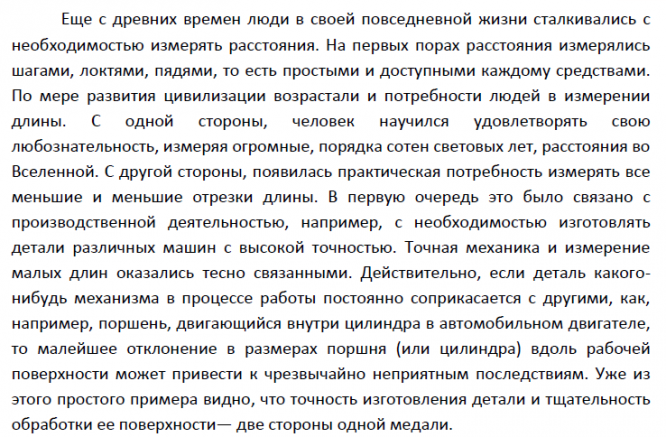 Еще с древних времен люди в своей повседневной жизни сталкивались с необходимостью измерять расстояния. На первых порах расстояния измерялись шагами, локтями, пядями, то есть простыми и доступными каждому средствами. По мере развития цивилизации возрастали и потребности людей в измерении длины. С одной стороны, человек научился удовлетворять свою любознательность, измеряя огромные, порядка сотен световых лет, расстояния во Вселенной. С другой стороны, появилась практическая потребность измерять все меньшие и меньшие отрезки длины. В первую очередь это было связано с производственной деятельностью, например, с необходимостью изготовлять детали различных машин с высокой точностью. Точная механика и измерение малых длин оказались тесно связанными. Действительно, если деталь какого-нибудь механизма в процессе работы постоянно соприкасается с другими, как, например, поршень, двигающийся внутри цилиндра в автомобильном двигателе, то малейшее отклонение в размерах поршня (или цилиндра) вдоль рабочей поверхности может привести к чрезвычайно неприятным последствиям. Уже из этого простого примера видно, что точность изготовления детали и тщательность обработки ее поверхности— две стороны одной медали.